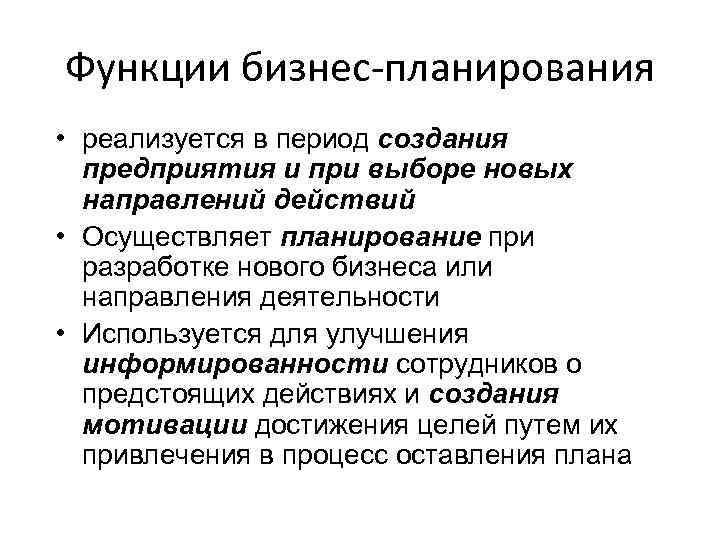 Функции бизнес-планирования

• реализуется в период создания предприятия и при выборе новых направлений действий
• Осуществляет планирование при разработке нового бизнеса или направления деятельности
• Используется для улучшения информированности сотрудников о предстоящих действиях и создания мотивации достижения целей путем их привлечения в процесс оставления плана